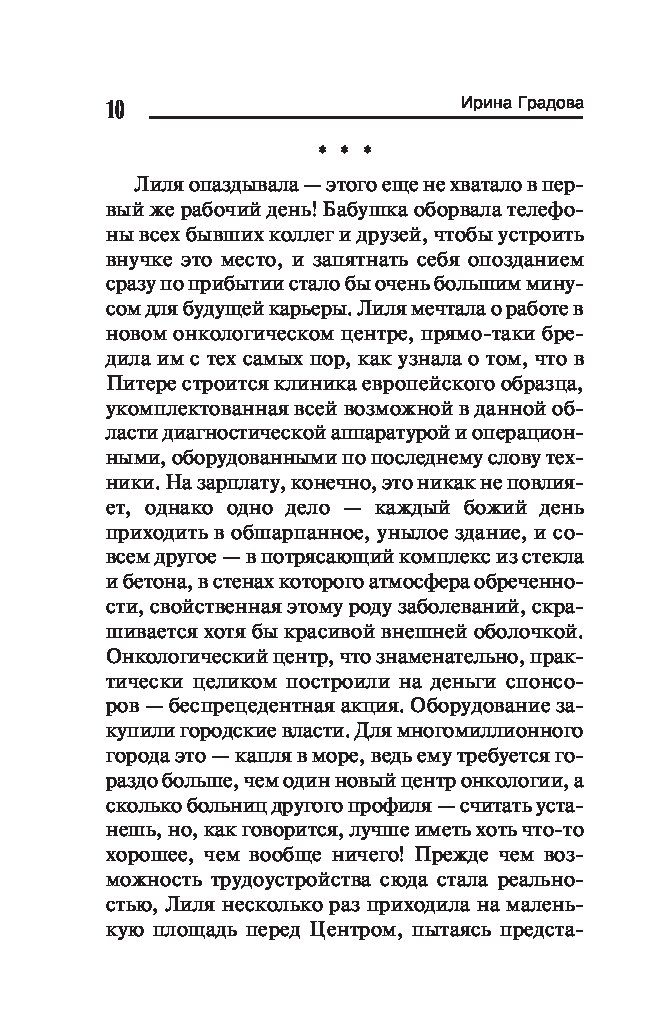 10 Ирина Градова

* * *

Лиля опаздывала — этого еще не хватало в первый же рабочий день! Бабушка оборвала телефоны всех бывших коллег и друзей, чтобы устроить внучке это место, и запятнать себя опозданием сразу по прибытии стало бы очень большим минусом для будущей карьеры. Лиля мечтала о работе в новом онкологическом центре, прямо-таки бредила им с тех самых пор, как узнала о том, что в Питере строится клиника европейского образца, укомплектованная всей возможной в данной области диагностической аппаратурой и операционными, оборудованными по последнему слову техники. На зарплату, конечно, это никак не повлияет, однако одно дело — каждый божий день приходить в обшарпанное, унылое здание, и совсем другое — в потрясающий комплекс из стекла и бетона, в стенах которого атмосфера обреченности, свойственная этому роду заболеваний, скрашивается хотя бы красивой внешней оболочкой. Онкологический центр, что знаменательно, практически целиком построили на деньги спонсоров — беспрецедентная акция. Оборудование закупили городские власти. Для многомиллионного города это — капля в море, ведь ему требуется гораздо больше, чем один новый центр онкологии, а сколько больниц другого профиля — считать устанешь, но, как говорится, лучше иметь хоть что-то хорошее, чем вообще ничего! Прежде чем возможность трудоустройства сюда стала реальностью, Лиля несколько раз приходила на маленькую площадь перед Центром, пытаясь предста-